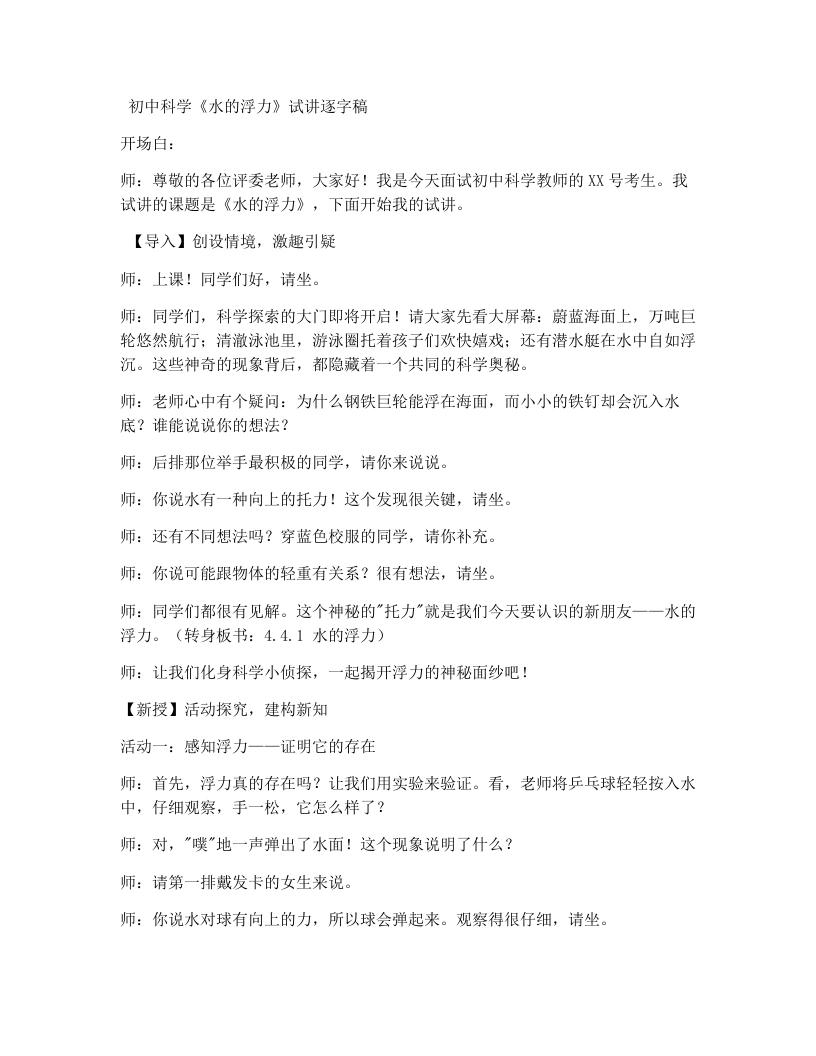 初中科学《水的浮力》试讲逐字稿

开场白：

师：尊敬的各位评委老师，大家好！我是今天面试初中科学教师的XX号考生。我试讲的课题是《水的浮力》，下面开始我的试讲。

【导入】创设情境，激趣引疑

师：上课！同学们好，请坐。

师：同学们，科学探索的大门即将开启！请大家先看大屏幕：蔚蓝海面上，万吨巨轮悠然航行；清澈泳池里，游泳圈托着孩子们欢快嬉戏；还有潜水艇在水中自如浮沉。这些神奇的现象背后，都隐藏着一个共同的科学奥秘。

师：老师心中有个疑问：为什么钢铁巨轮能浮在海面，而小小的铁钉却会沉入水底？谁能说说你的想法？

师：后排那位举手最积极的同学，请你来说说。

师：你说水有一种向上的托力！这个发现很关键，请坐。

师：还有不同想法吗？穿蓝色校服的同学，请你补充。

师：你说可能跟物体的轻重有关系？很有想法，请坐。

师：同学们都很有见解。这个神秘的“托力”就是我们今天要认识的新朋友——水的浮力。（转身板书：4.4.1 水的浮力）

师：让我们化身科学小侦探，一起揭开浮力的神秘面纱吧！

【新授】活动探究，建构新知

活动一：感知浮力——证明它的存在

师：首先，浮力真的存在吗？让我们用实验来验证。看，老师将乒乓球轻轻按入水中，仔细观察，手一松，它怎么样了？

师：对，“噗”地一声弹出了水面！这个现象说明了什么？

师：请第一排戴发卡的女生来说。

师：你说水对球有向上的力，所以球会弹起来。观察得很仔细，请坐。